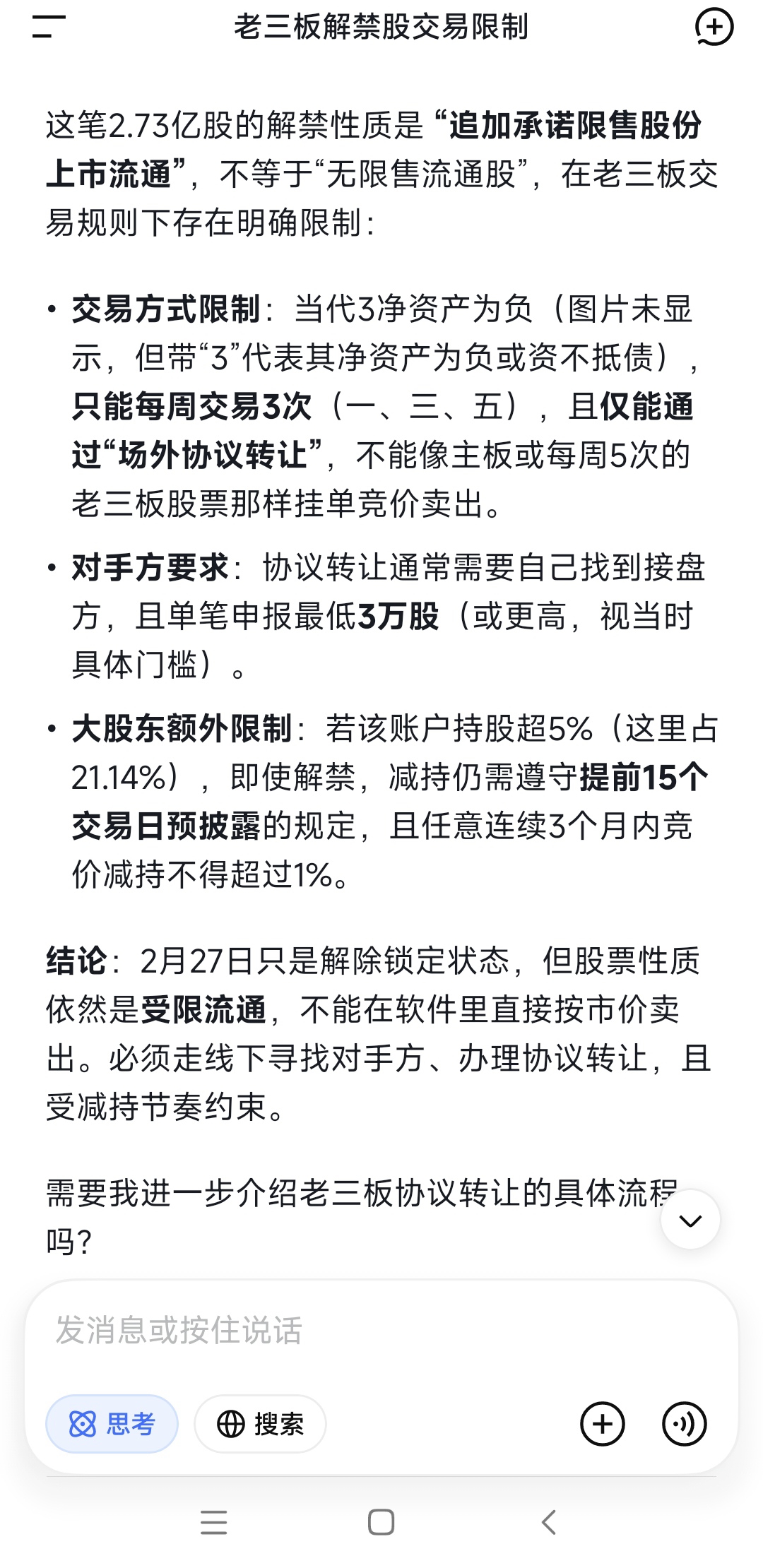 老三板解禁股交易限制

这笔2.73亿股的解禁性质是“追加承诺限售股份上市流通”，不等于“无限售流通股”，在老三板交易规则下存在明确限制：

• 交易方式限制：当代3净资产为负（图片未显示，但带“3”代表其净资产为负或资不抵债），只能每周交易3次（一、三、五），且仅能通过“场外协议转让”，不能像主板或每周5次的老三板股票那样挂单竞价卖出。

• 对手方要求：协议转让通常需要自己找到接盘方，且单笔申报最低3万股（或更高，视当时具体门槛）。

• 大股东额外限制：若该账户持股超5%（这里占21.14%），即使解禁，减持仍需遵守提前15个交易日预披露的规定，且任意连续3个月内竞价减持不得超过1%。

结论：2月27日只是解除锁定状态，但股票性质依然是受限流通，不能在软件里直接按市价卖出。必须走线下寻找对手方、办理协议转让，且受减持节奏约束。

需要我进一步介绍老三板协议转让的具体流程吗？

发消息或按住说话

思考

搜索